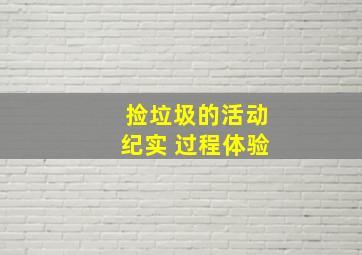 捡垃圾的活动
纪实 过程体验